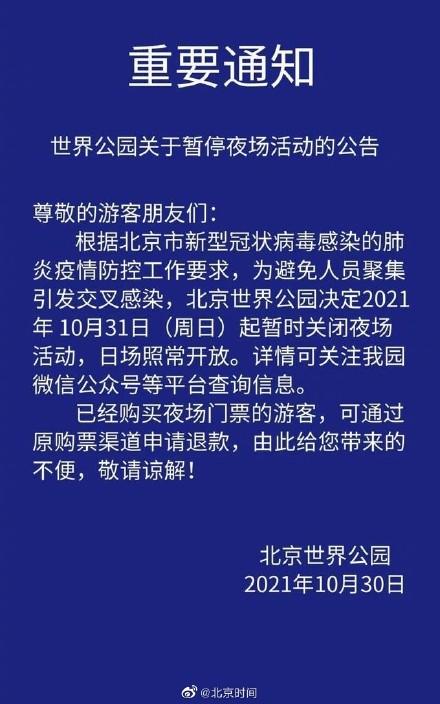 重要通知

世界公园关于暂停夜场活动的公告

尊敬的游客朋友们：

根据北京市新型冠状病毒感染的肺炎疫情防控工作要求，为避免人员聚集引发交叉感染，北京世界公园决定2021年 10月31日（周日）起暂时关闭夜场活动，日场照常开放。详情可关注我园微信公众号等平台查询信息。

已经购买夜场门票的游客，可通过原购票渠道申请退款，由此给您带来的不便，敬请谅解！

北京世界公园
2021年10月30日

@北京时间